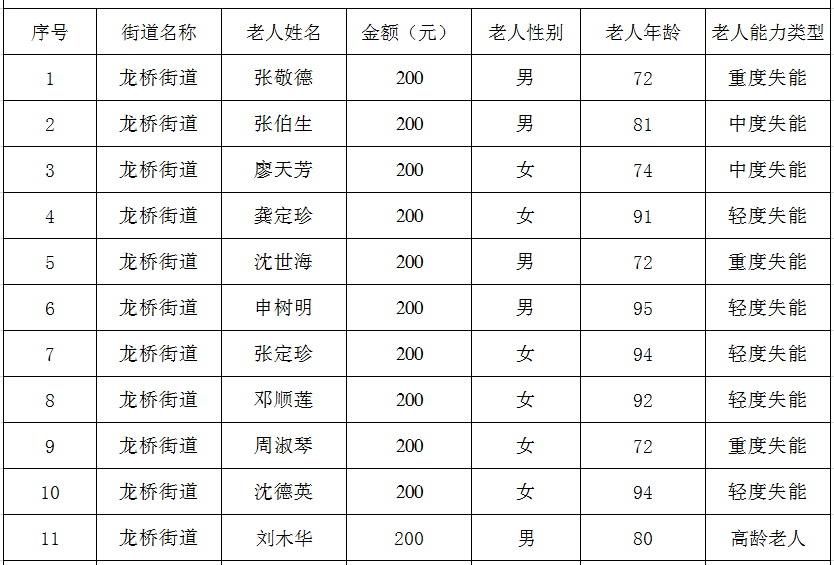 | 序号 | 街道名称 | 老人姓名 | 金额（元） | 老人性别 | 老人年龄 | 老人能力类型 |
|---|---|---|---|---|---|---|
| 1 | 龙桥街道 | 张敬德 | 200 | 男 | 72 | 重度失能 |
| 2 | 龙桥街道 | 张伯生 | 200 | 男 | 81 | 中度失能 |
| 3 | 龙桥街道 | 廖天芳 | 200 | 女 | 74 | 中度失能 |
| 4 | 龙桥街道 | 龚定珍 | 200 | 女 | 91 | 轻度失能 |
| 5 | 龙桥街道 | 沈世海 | 200 | 男 | 72 | 重度失能 |
| 6 | 龙桥街道 | 申树明 | 200 | 男 | 95 | 轻度失能 |
| 7 | 龙桥街道 | 张定珍 | 200 | 女 | 94 | 轻度失能 |
| 8 | 龙桥街道 | 邓顺莲 | 200 | 女 | 92 | 轻度失能 |
| 9 | 龙桥街道 | 周淑琴 | 200 | 女 | 72 | 重度失能 |
| 10 | 龙桥街道 | 沈德英 | 200 | 女 | 94 | 轻度失能 |
| 11 | 龙桥街道 | 刘木华 | 200 | 男 | 80 | 高龄老人 |